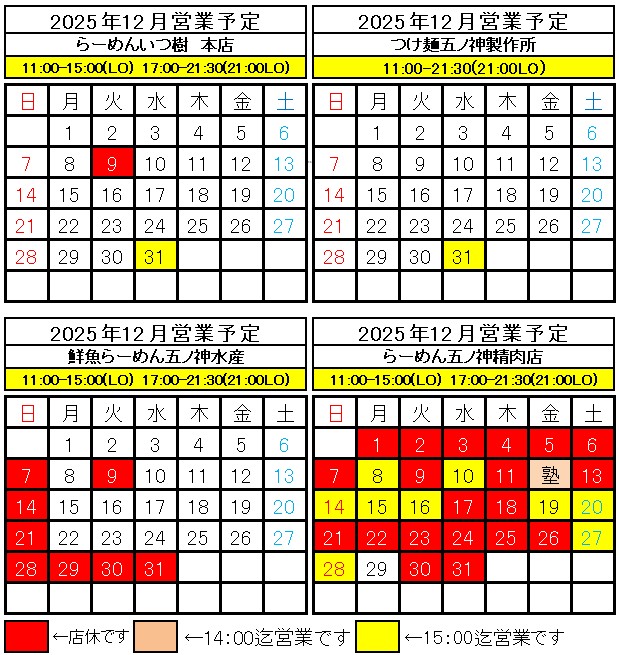 2025年12月営業予定
らーめんいつ樹 本店
11:00-15:00(LO) 17:00-21:30(21:00LO)

| 日 | 月 | 火 | 水 | 木 | 金 | 土 |
|---|---|---|---|---|---|---|
| | 1 | 2 | 3 | 4 | 5 | 6 |
| 7 | 8 | 9 | 10 | 11 | 12 | 13 |
| 14 | 15 | 16 | 17 | 18 | 19 | 20 |
| 21 | 22 | 23 | 24 | 25 | 26 | 27 |
| 28 | 29 | 30 | 31 | | | |
| | | | | | | |

2025年12月営業予定
つけ麺五ノ神製作所
11:00-21:30(21:00LO)

| 日 | 月 | 火 | 水 | 木 | 金 | 土 |
|---|---|---|---|---|---|---|
| | 1 | 2 | 3 | 4 | 5 | 6 |
| 7 | 8 | 9 | 10 | 11 | 12 | 13 |
| 14 | 15 | 16 | 17 | 18 | 19 | 20 |
| 21 | 22 | 23 | 24 | 25 | 26 | 27 |
| 28 | 29 | 30 | 31 | | | |
| | | | | | | |

2025年12月営業予定
鮮魚らーめん五ノ神水産
11:00-15:00(LO) 17:00-21:30(21:00LO)

| 日 | 月 | 火 | 水 | 木 | 金 | 土 |
|---|---|---|---|---|---|---|
| | 1 | 2 | 3 | 4 | 5 | 6 |
| 7 | 8 | 9 | 10 | 11 | 12 | 13 |
| 14 | 15 | 16 | 17 | 18 | 19 | 20 |
| 21 | 22 | 23 | 24 | 25 | 26 | 27 |
| 28 | 29 | 30 | 31 | | | |
| | | | | | | |

2025年12月営業予定
らーめん五ノ神精肉店
11:00-15:00(LO) 17:00-21:30(21:00LO)

| 日 | 月 | 火 | 水 | 木 | 金 | 土 |
|---|---|---|---|---|---|---|
| | 1 | 2 | 3 | 4 | 5 | 6 |
| 7 | 8 | 9 | 10 | 11 | 塾 | 13 |
| 14 | 15 | 16 | 17 | 18 | 19 | 20 |
| 21 | 22 | 23 | 24 | 25 | 26 | 27 |
| 28 | 29 | 30 | 31 | | | |
| | | | | | | |

←店休です ←14:00迄営業です ←15:00迄営業です